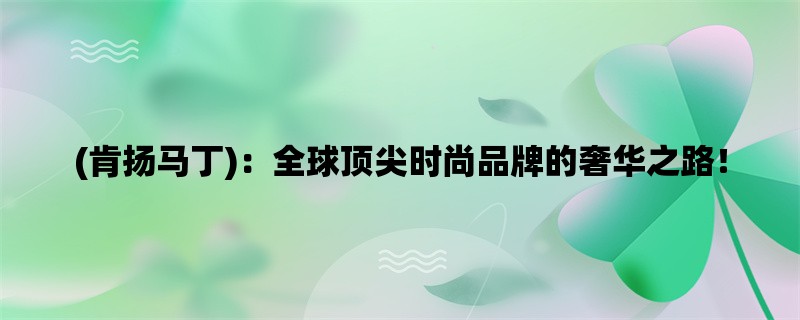 (肯扬马丁)：全球顶尖时尚品牌的奢华之路！